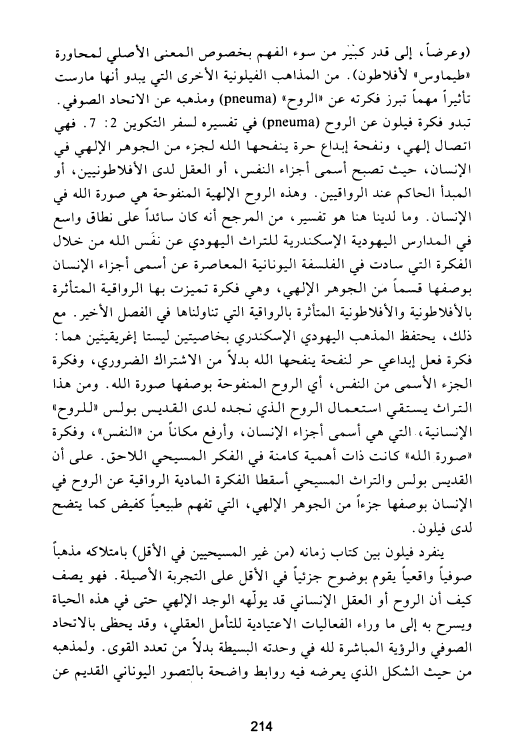 (وعرضاً، إلى قدر كبير من سوء الفهم بخصوص المعنى الأصلي لمحاورة «طيماوس» لأفلاطون). من المذاهب الفيلونية الأخرى التي يبدو أنها مارست تأثيراً مهماً تبرز فكرته عن «الروح» (pneuma) ومذهبه عن الاتحاد الصوفي. تبدو فكرة فيلون عن الروح (pneuma) في تفسيره لسفر التكوين 2: 7. فهي اتصال إلهي، ونفحة إبداع حرة ينفحها الله لجزء من الجوهر الإلهي في الإنسان، حيث تصبح أسمى أجزاء النفس، أو العقل لدى الأفلاطونيين، أو المبدأ الحاكم عند الرواقيين. وهذه الروح الإلهية المنفوحة هي صورة الله في الإنسان. وما لدينا هنا هو تفسير، من المرجح أنه كان سائداً على نطاق واسع في المدارس اليهودية الإسكندرية للتراث اليهودي عن نفَس الله من خلال الفكرة التي سادت في الفلسفة اليونانية المعاصرة عن أسمى أجزاء الإنسان بوصفها قسماً من الجوهر الإلهي، وهي فكرة تميزت بها الرواقية المتأثرة بالأفلاطونية والأفلاطونية المتأثرة بالرواقية التي تناولناها في الفصل الأخير. مع ذلك، يحتفظ المذهب اليهودي الإسكندري بخاصيتين ليستا إغريقيتين هما: فكرة فعل إبداعي حر لنفحة ينفحها الله بدلاً من الاشتراك الضروري، وفكرة الجزء الأسمى من النفس، أي الروح المنفوحة بوصفها صورة الله. ومن هذا التراث يستقي استعمال الروح الذي نجده لدى القديس بولس «للروح» الإنسانية، التي هي أسمى أجزاء الإنسان، وأرفع مكاناً من «النفس»، وفكرة «صورة الله» كانت ذات أهمية كامنة في الفكر المسيحي اللاحق. على أن القديس بولس والتراث المسيحي أسقطا الفكرة المادية الرواقية عن الروح في الإنسان بوصفها جزءاً من الجوهر الإلهي، التي تفهم طبيعياً كفيض كما يتضح لدى فيلون.

ينفرد فيلون بين كتاب زمانه (من غير المسيحيين في الأقل) بامتلاكه مذهباً صوفياً واقعياً يقوم بوضوح جزئياً في الأقل على التجربة الأصيلة. فهو يصف كيف أن الروح أو العقل الإنساني قد يولّهه الوجد الإلهي حتى في هذه الحياة ويسرح به إلى ما وراء الفعاليات الاعتيادية للتأمل العقلي، وقد يحظى بالاتحاد الصوفي والرؤية المباشرة لله في وحدته البسيطة بدلاً من تعدد القوى. ولمذهبه من حيث الشكل الذي يعرضه فيه روابط واضحة بالتصور اليوناني القديم عن

214